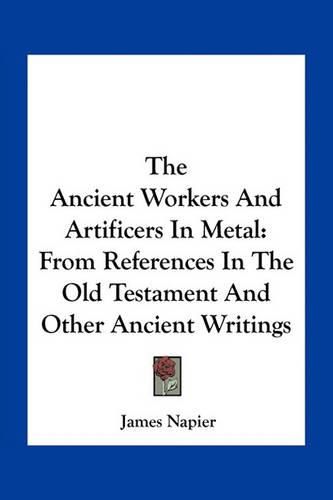 The Ancient Workers And Artificers In Metal: From References In The Old Testament And Other Ancient Writings

James Napier